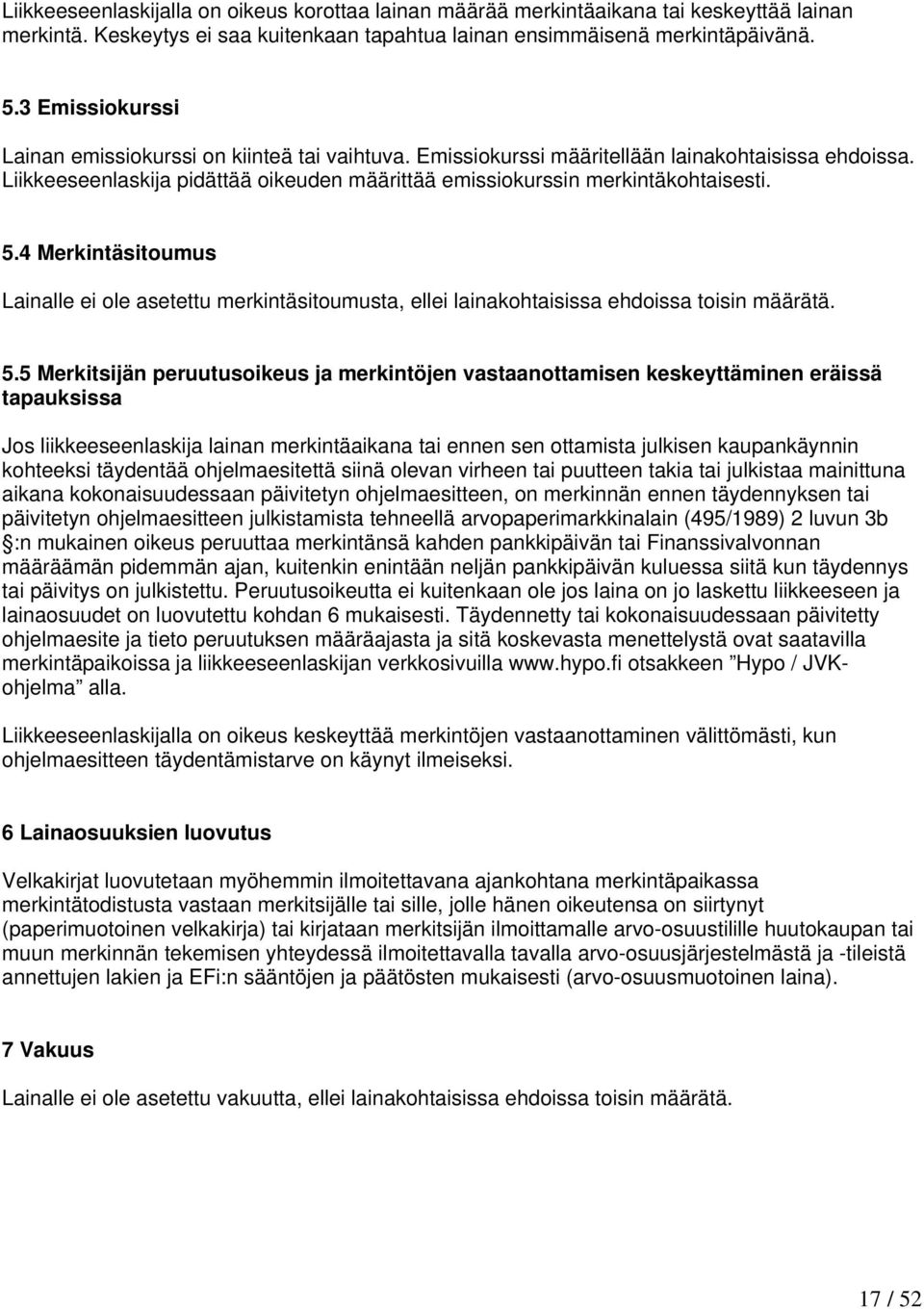 Liikkeeseenlaskijalla on oikeus korottaa lainan määrää merkintäaikana tai keskeyttää lainan merkintä. Keskeytys ei saa kuitenkaan tapahtua lainan ensimmäisenä merkintäpäivänä.

5.3 Emissiokurssi

Lainan emissiokurssi on kiinteä tai vaihtuva. Emissiokurssi määritellään lainakohtaisissa ehdoissa. Liikkeeseenlaskija pidättää oikeuden määrittää emissiokurssin merkintäkohtaisesti.

5.4 Merkintäsitoumus

Lainalle ei ole asetettu merkintäsitoumusta, ellei lainakohtaisissa ehdoissa toisin määrätä.

5.5 Merkitsijän peruutusoikeus ja merkintöjen vastaanottamisen keskeyttäminen eräissä tapauksissa

Jos liikkeeseenlaskija lainan merkintäaikana tai ennen sen ottamista julkisen kaupankäynnin kohteeksi täydentää ohjelmaesitettä siinä olevan virheen tai puutteen takia tai julkistaa mainittuna aikana kokonaisuudessaan päivitetyn ohjelmaesitteen, on merkinnän ennen täydennyksen tai päivitetyn ohjelmaesitteen julkistamista tehneellä arvopaperimarkkinalain (495/1989) 2 luvun 3b :n mukainen oikeus peruuttaa merkintänsä kahden pankkipäivän tai Finanssivalvonnan määräämän pidemmän ajan, kuitenkin enintään neljän pankkipäivän kuluessa siitä kun täydennys tai päivitys on julkistettu. Peruutusoikeutta ei kuitenkaan ole jos laina on jo laskettu liikkeeseen ja lainaosuudet on luovutettu kohdan 6 mukaisesti. Täydennetty tai kokonaisuudessaan päivitetty ohjelmaesite ja tieto peruutuksen määräajasta ja sitä koskevasta menettelystä ovat saatavilla merkintäpaikoissa ja liikkeeseenlaskijan verkkosivuilla www.hypo.fi otsakkeen ”Hypo / JVK-ohjelma” alla.

Liikkeeseenlaskijalla on oikeus keskeyttää merkintöjen vastaanottaminen välittömästi, kun ohjelmaesitteen täydentämistarve on käynyt ilmeiseksi.

6 Lainaosuuksien luovutus

Velkakirjat luovutetaan myöhemmin ilmoitettavana ajankohtana merkintäpaikassa merkintätodistusta vastaan merkitsijälle tai sille, jolle hänen oikeutensa on siirtynyt (paperimuotoinen velkakirja) tai kirjataan merkitsijän ilmoittamalle arvo-osuustilille huutokaupan tai muun merkinnän tekemisen yhteydessä ilmoitettavalla tavalla arvo-osuusjärjestelmästä ja -tileistä annettujen lakien ja EFi:n sääntöjen ja päätösten mukaisesti (arvo-osuusmuotoinen laina).

7 Vakuus

Lainalle ei ole asetettu vakuutta, ellei lainakohtaisissa ehdoissa toisin määrätä.

17 / 52